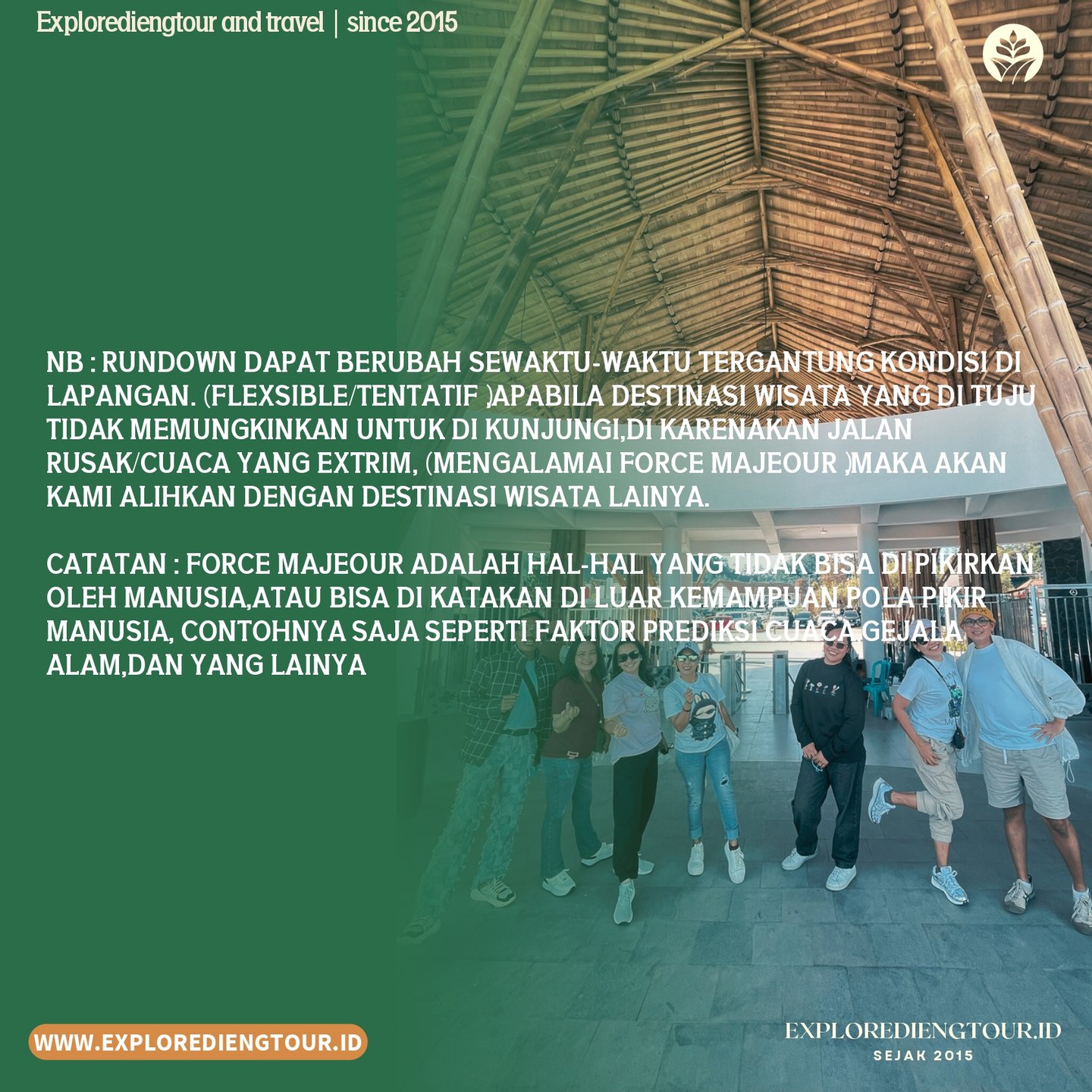 Explorediengtour and travel | since 2015

NB : RUNDOWN DAPAT BERUBAH SEWAKTU-WAKTU TERGANTUNG KONDISI DI LAPANGAN. (FLEXSIBLE/TENTATIF )APABILA DESTINASI WISATA YANG DI TUJU TIDAK MEMUNGKINKAN UNTUK DI KUNJUNGI,DI KARENAKAN JALAN RUSAK/CUACA YANG EXTRIM, (MENGALAMAI FORCE MAJEOUR )MAKA AKAN KAMI ALIHKAN DENGAN DESTINASI WISATA LAINYA.

CATATAN : FORCE MAJEOUR ADALAH HAL-HAL YANG TIDAK BISA DI PIKIRKAN OLEH MANUSIA,ATAU BISA DI KATAKAN DI LUAR KEMAMPUAN POLA PIKIR MANUSIA, CONTOHNYA SAJA SEPERTI FAKTOR PREDIKSI CUACA,GEJALA ALAM,DAN YANG LAINYA

WWW.EXPLOREDIENGTOUR.ID

EXPLOREDIENGTOUR.ID
SEJAK 2015